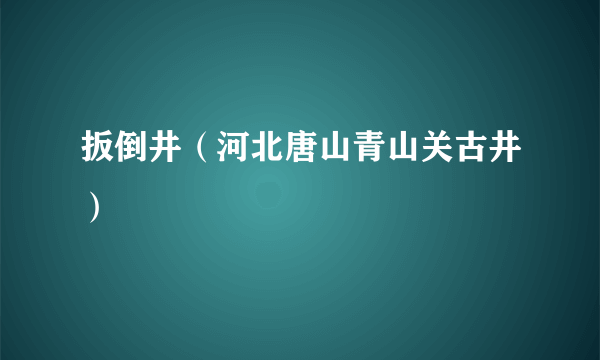 扳倒井（河北唐山青山关古井）